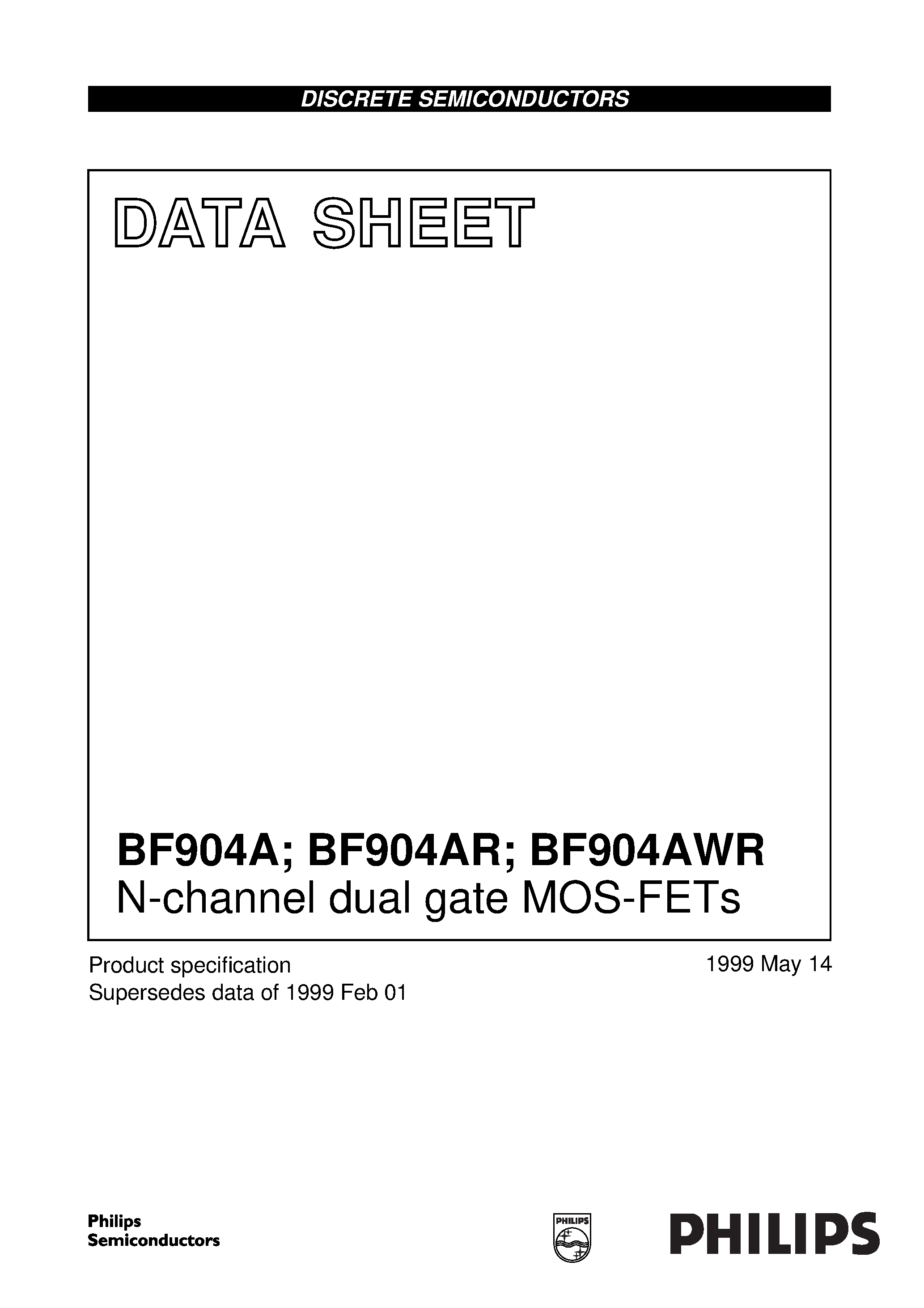 DISCRETE SEMICONDUCTORS

DATA SHEET

BF904A; BF904AR; BF904AWR
N-channel dual gate MOS-FETs

Product specification
Supersedes data of 1999 Feb 01

1999 May 14

Philips
Semiconductors

PHILIPS

PHILIPS